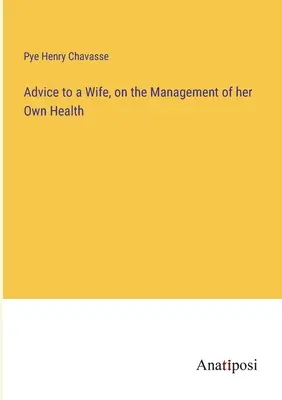 Pye Henry Chavasse

Advice to a Wife, on the Management of her Own Health

Anatiposi